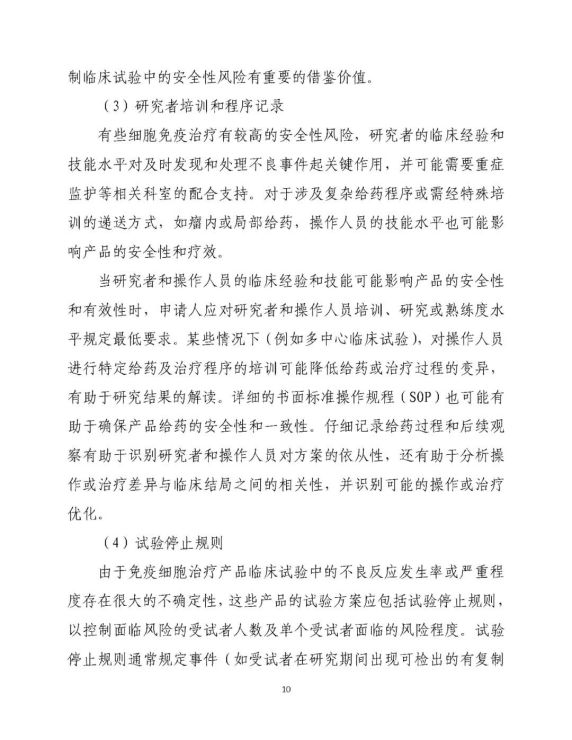 制临床试验中的安全性风险有重要的借鉴价值。

（3）研究者培训和程序记录

有些细胞免疫治疗有较高的安全性风险，研究者的临床经验和技能水平对及时发现和处理不良事件起关键作用，并可能需要重症监护等相关科室的配合支持。对于涉及复杂给药程序或需经特殊培训的递送方式，如瘤内或局部给药，操作人员的技能水平也可能影响产品的安全性和疗效。

当研究者和操作人员的临床经验和技能可能影响产品的安全性和有效性时，申请人应对研究者和操作人员培训、研究或熟练度水平规定最低要求。某些情况下（例如多中心临床试验），对操作人员进行特定给药及治疗程序的培训可能降低给药或治疗过程的变异，有助于研究结果的解读。详细的书面标准操作规程（SOP）也可能有助于确保产品给药的安全性和一致性。仔细记录给药过程和后续观察有助于识别研究者和操作人员对方案的依从性，还有助于分析操作或治疗差异与临床结局之间的相关性，并识别可能的操作或治疗优化。

（4）试验停止规则

由于免疫细胞治疗产品临床试验中的不良反应发生率或严重程度存在很大的不确定性，这些产品的试验方案应包括试验停止规则，以控制面临风险的受试者人数及单个受试者面临的风险程度。试验停止规则通常规定事件（如受试者在研究期间出现可检出的有复制

10